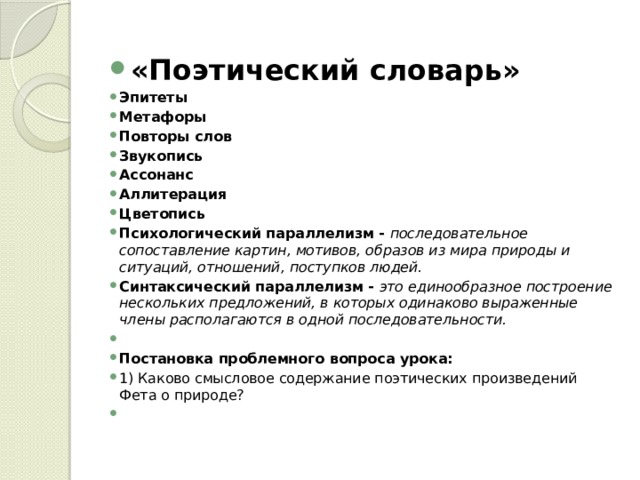 «Поэтический словарь»

Эпитеты

Метафоры

Повторы слов

Звукопись

Ассонанс

Аллитерация

Цветопись

Психологический параллелизм - последовательное сопоставление картин, мотивов, образов из мира природы и ситуаций, отношений, поступков людей.

Синтаксический параллелизм - это единообразное построение нескольких предложений, в которых одинаково выраженные члены располагаются в одной последовательности.

Постановка проблемного вопроса урока:

1) Каково смысловое содержание поэтических произведений Фета о природе?